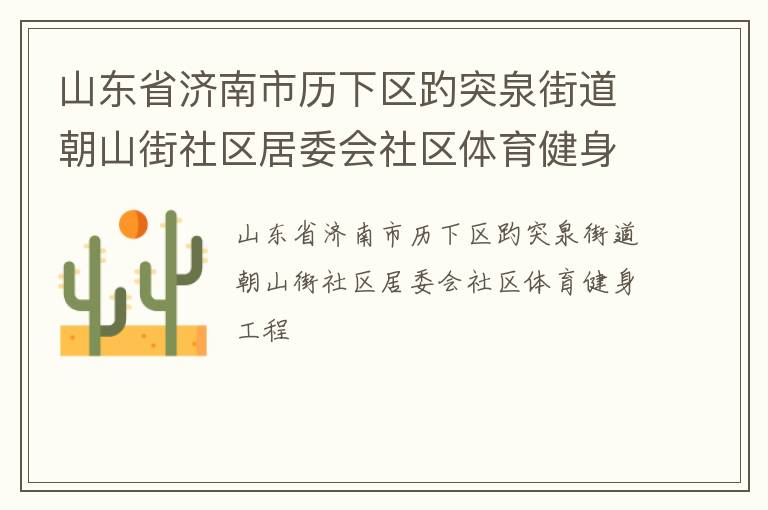 山东省济南市历下区趵突泉街道朝山街社区居委会社区体育健身

山东省济南市历下区趵突泉街道朝山街社区居委会社区体育健身工程